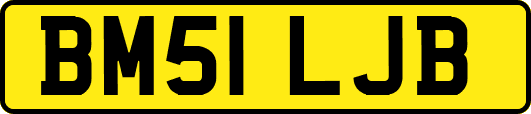 BM51 LJB